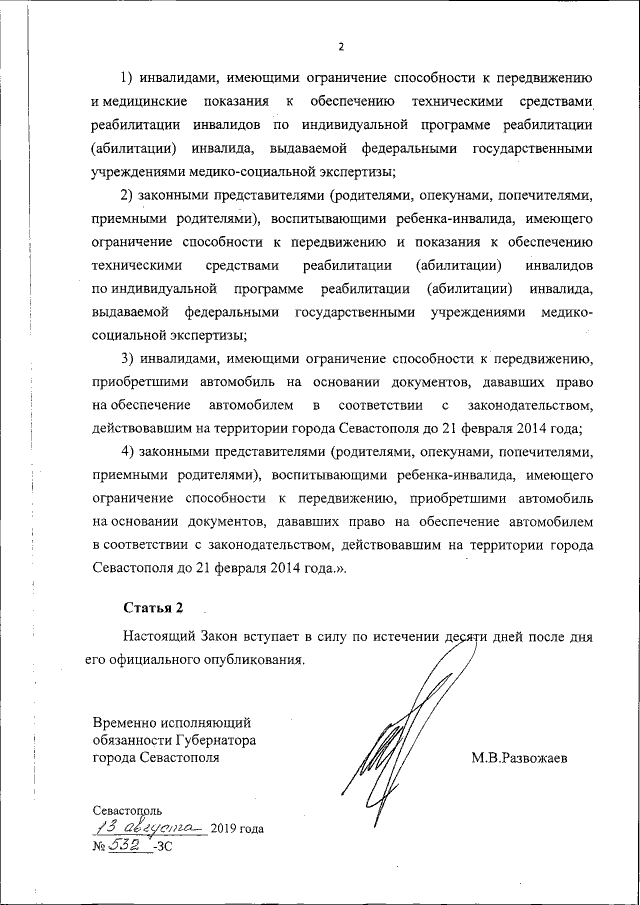 2

1) инвалидами, имеющими ограничение способности к передвижению и медицинские показания к обеспечению техническими средствами реабилитации инвалидов по индивидуальной программе реабилитации (абилитации) инвалида, выдаваемой федеральными государственными учреждениями медико-социальной экспертизы;

2) законными представителями (родителями, опекунами, попечителями, приемными родителями), воспитывающими ребенка-инвалида, имеющего ограничение способности к передвижению и показания к обеспечению техническими средствами реабилитации (абилитации) инвалидов по индивидуальной программе реабилитации (абилитации) инвалида, выдаваемой федеральными государственными учреждениями медико-социальной экспертизы;

3) инвалидами, имеющими ограничение способности к передвижению, приобретшими автомобиль на основании документов, дававших право на обеспечение автомобилем в соответствии с законодательством, действовавшим на территории города Севастополя до 21 февраля 2014 года;

4) законными представителями (родителями, опекунами, попечителями, приемными родителями), воспитывающими ребенка-инвалида, имеющего ограничение способности к передвижению, приобретшими автомобиль на основании документов, дававших право на обеспечение автомобилем в соответствии с законодательством, действовавшим на территории города Севастополя до 21 февраля 2014 года.».

Статья 2

Настоящий Закон вступает в силу по истечении десяти дней после дня его официального опубликования.

Временно исполняющий обязанности Губернатора города Севастополя

М.В.Развожаев

Севастополь
13 августа 2019 года
№ 532 -ЗС